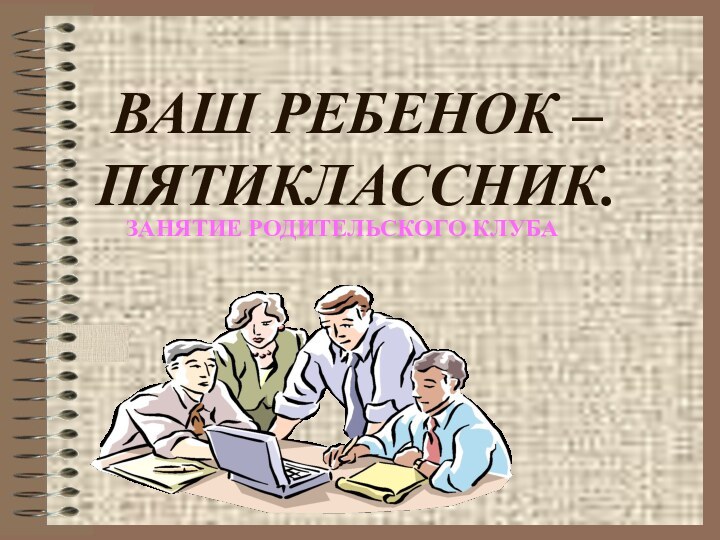 ВАШ РЕБЕНОК – ПЯТИКЛАССНИК.

ЗАНЯТИЕ РОДИТЕЛЬСКОГО КЛУБА